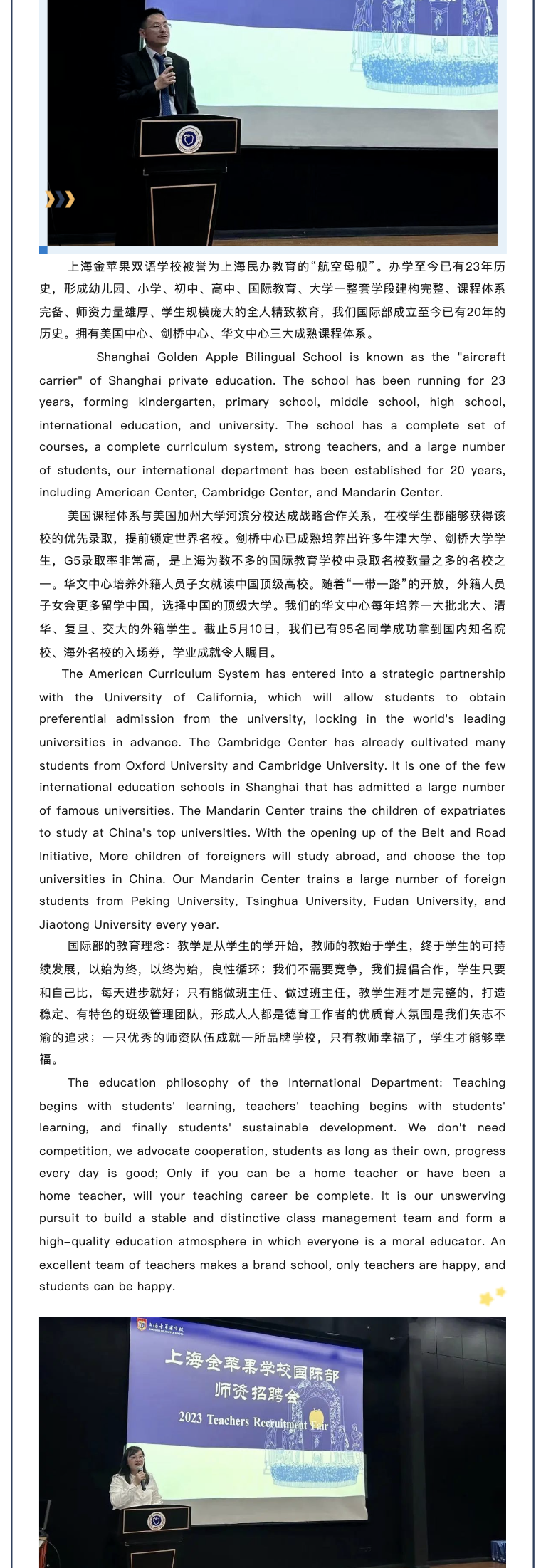 上海金苹果双语学校被誉为上海民办教育的“航空母舰”。办学至今已有23年历史，形成幼儿园、小学、初中、高中、国际教育、大学一整套学段建构完整、课程体系完备、师资力量雄厚、学生规模庞大的全人精致教育，我们国际部成立至今已有20年的历史。拥有美国中心、剑桥中心、华文中心三大成熟课程体系。

Shanghai Golden Apple Bilingual School is known as the "aircraft carrier" of Shanghai private education. The school has been running for 23 years, forming kindergarten, primary school, middle school, high school, international education, and university. The school has a complete set of courses, a complete curriculum system, strong teachers, and a large number of students, our international department has been established for 20 years, including American Center, Cambridge Center, and Mandarin Center.

美国课程体系与美国加州大学河滨分校达成战略合作关系，在校学生都能够获得该校的优先录取，提前锁定世界名校。剑桥中心已成熟培养出许多牛津大学、剑桥大学学生，G5录取率非常高，是上海为数不多的国际教育学校中录取名校数量之多的名校之一。华文中心培养外籍人员子女就读中国顶级高校。随着“一带一路”的开放，外籍人员子女会更多留学中国，选择中国的顶级大学。我们的华文中心每年培养一大批北大、清华、复旦、交大的外籍学生。截止5月10日，我们已有95名同学成功拿到国内知名院校、海外名校的入场券，学业成就令人瞩目。

The American Curriculum System has entered into a strategic partnership with the University of California, which will allow students to obtain preferential admission from the university, locking in the world's leading universities in advance. The Cambridge Center has already cultivated many students from Oxford University and Cambridge University. It is one of the few international education schools in Shanghai that has admitted a large number of famous universities. The Mandarin Center trains the children of expatriates to study at China's top universities. With the opening up of the Belt and Road Initiative, More children of foreigners will study abroad, and choose the top universities in China. Our Mandarin Center trains a large number of foreign students from Peking University, Tsinghua University, Fudan University, and Jiaotong University every year.

国际部的教育理念：教学是从学生的学开始，教师的教始于学生，终于学生的可持续发展，以始为终，以终为始，良性循环；我们不需要竞争，我们提倡合作，学生只要和自己比，每天进步就好；只有能做班主任、做过班主任，教学生涯才是完整的，打造稳定、有特色的班级管理团队，形成人人都是德育工作者的优质育人氛围是我们矢志不渝的追求；一只优秀的师资队伍成就一所品牌学校，只有教师幸福了，学生才能够幸福。

The education philosophy of the International Department: Teaching begins with students' learning, teachers' teaching begins with students' learning, and finally students' sustainable development. We don't need competition, we advocate cooperation, students as long as their own, progress every day is good; Only if you can be a home teacher or have been a home teacher, will your teaching career be complete. It is our unswerving pursuit to build a stable and distinctive class management team and form a high-quality education atmosphere in which everyone is a moral educator. An excellent team of teachers makes a brand school, only teachers are happy, and students can be happy.

上海金苹果学校国际部
师资招聘会
2023 Teachers Recruitment Fair